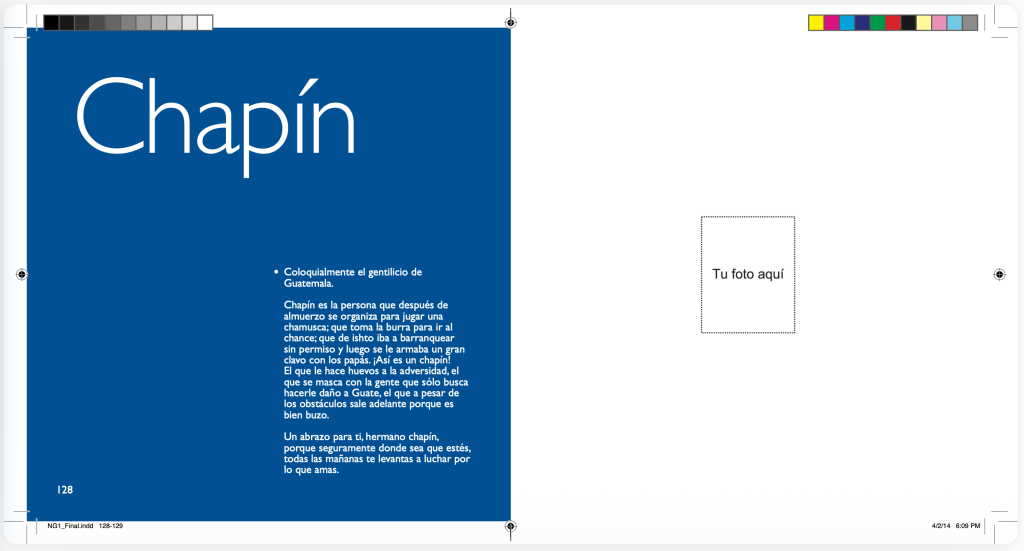 Chapín

• Coloquialmente el gentilicio de Guatemala.

Chapín es la persona que después de almuerzo se organiza para jugar una chamusca; que toma la burra para ir al chance; que de ishto iba a barranquear sin permiso y luego se le armaba un gran clavo con los papás. ¡Así es un chapín! El que le hace huevos a la adversidad, el que se masca con la gente que sólo busca hacerle daño a Guate, el que a pesar de los obstáculos sale adelante porque es bien buzo.

Un abrazo para ti, hermano chapín, porque seguramente donde sea que estés, todas las mañanas te levantas a luchar por lo que amas.

128

Tu foto aquí

NG1_Final.indd 128-129

4/2/14 6:09 PM